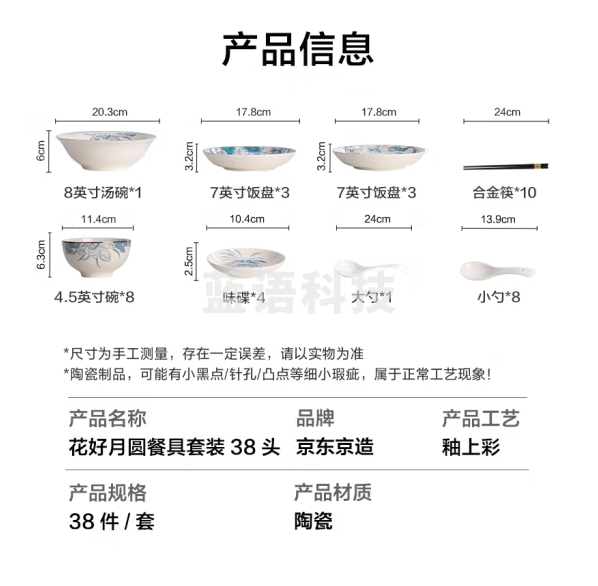 产品信息

20.3cm
6cm
8英寸汤碗*1

17.8cm
3.2cm
7英寸饭盘*3

17.8cm
3.2cm
7英寸饭盘*3

24cm
合金筷*10

11.4cm
6.3cm
4.5英寸碗*8

10.4cm
2.5cm
味碟*4

24cm
大勺*1

13.9cm
小勺*8

蓝语科技

*尺寸为手工测量，存在一定误差，请以实物为准
*陶瓷制品，可能有小黑点/针孔/凸点等细小瑕疵，属于正常工艺现象！

产品名称
花好月圆餐具套装 38 头

品牌
京东京造

产品工艺
釉上彩

产品规格
38 件 / 套

产品材质
陶瓷